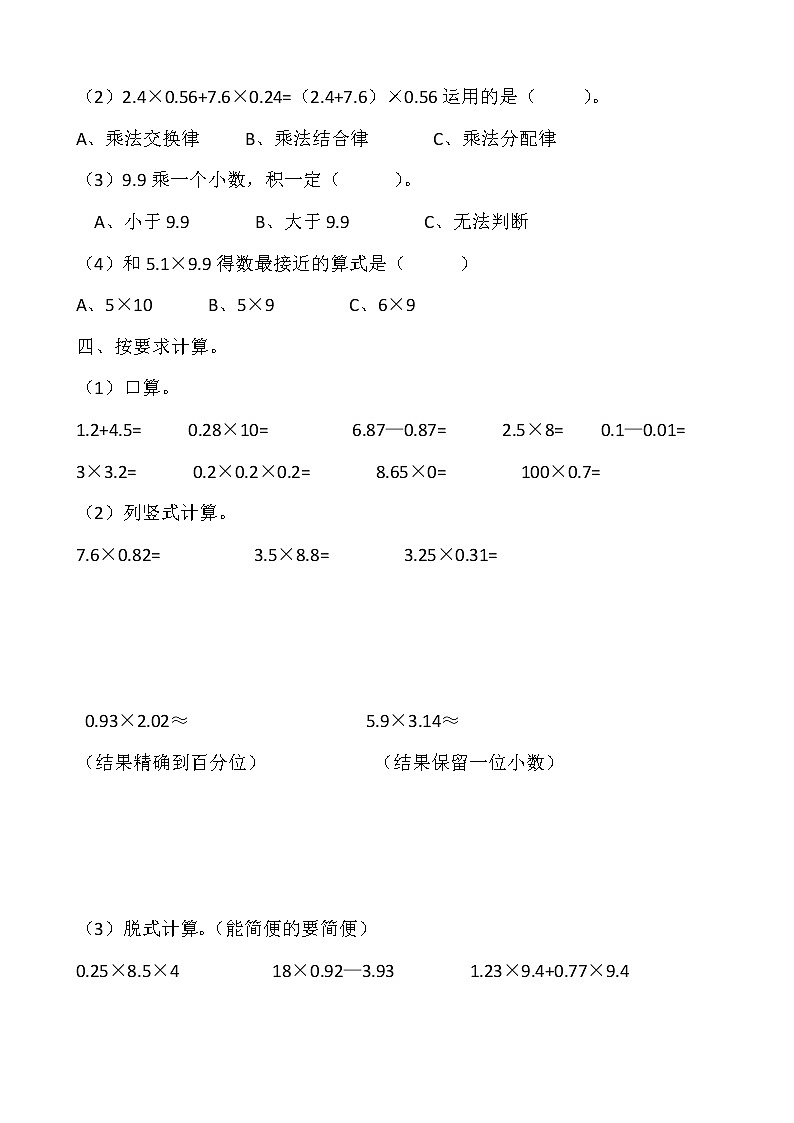 （2）2.4×0.56+7.6×0.24=（2.4+7.6）×0.56 运用的是（　　）。

A、乘法交换律　　B、乘法结合律　　C、乘法分配律

（3）9.9 乘一个小数，积一定（　　）。

A、小于 9.9　　B、大于 9.9　　C、无法判断

（4）和 5.1×9.9 得数最接近的算式是（　　）

A、5×10　　B、5×9　　C、6×9

四、按要求计算。

（1）口算。

1.2+4.5=　　0.28×10=　　6.87—0.87=　　2.5×8=　　0.1—0.01=

3×3.2=　　0.2×0.2×0.2=　　8.65×0=　　100×0.7=

（2）列竖式计算。

7.6×0.82=　　3.5×8.8=　　3.25×0.31=

0.93×2.02≈　　5.9×3.14≈

（结果精确到百分位）　　（结果保留一位小数）

（3）脱式计算。（能简便的要简便）

0.25×8.5×4　　18×0.92—3.93　　1.23×9.4+0.77×9.4